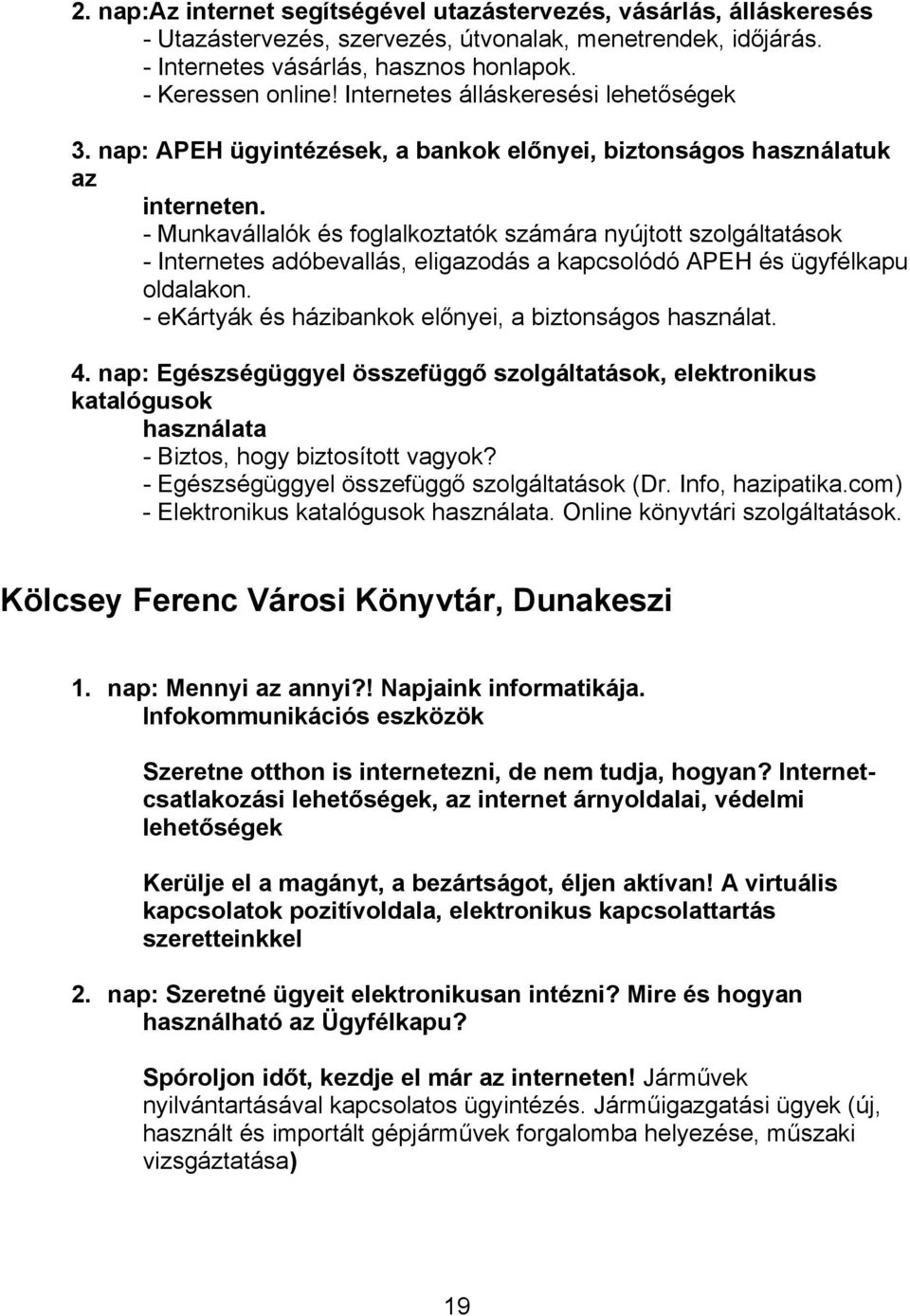 2. nap:Az internet segítségével utazástervezés, vásárlás, álláskeresés
- Utazástervezés, szervezés, útvonalak, menetrendek, időjárás.
- Internetes vásárlás, hasznos honlapok.
- Keressen online! Internetes álláskeresési lehetőségek

3. nap: APEH ügyintézések, a bankok előnyei, biztonságos használatuk az
interneten.
- Munkavállalók és foglalkoztatók számára nyújtott szolgáltatások
- Internetes adóbevallás, eligazodás a kapcsolódó APEH és ügyfélkapu oldalakon.
- ekártyák és házibankok előnyei, a biztonságos használat.

4. nap: Egészségüggyel összefüggő szolgáltatások, elektronikus katalógusok
használata
- Biztos, hogy biztosított vagyok?
- Egészségüggyel összefüggő szolgáltatások (Dr. Info, hazipatika.com)
- Elektronikus katalógusok használata. Online könyvtári szolgáltatások.

Kölcsey Ferenc Városi Könyvtár, Dunakeszi

1. nap: Mennyi az annyi?! Napjaink informatikája. Infokommunikációs eszközök

Szeretne otthon is internetezni, de nem tudja, hogyan? Internetcsatlakozási lehetőségek, az internet árnyoldalai, védelmi lehetőségek

Kerülje el a magányt, a bezártságot, éljen aktívan! A virtuális kapcsolatok pozitívoldala, elektronikus kapcsolattartás szeretteinkkel

2. nap: Szeretné ügyeit elektronikusan intézni? Mire és hogyan használható az Ügyfélkapu?

Spóroljon időt, kezdje el már az interneten! Járművek nyilvántartásával kapcsolatos ügyintézés. Járműigazgatási ügyek (új, használt és importált gépjárművek forgalomba helyezése, műszaki vizsgáztatása)

19